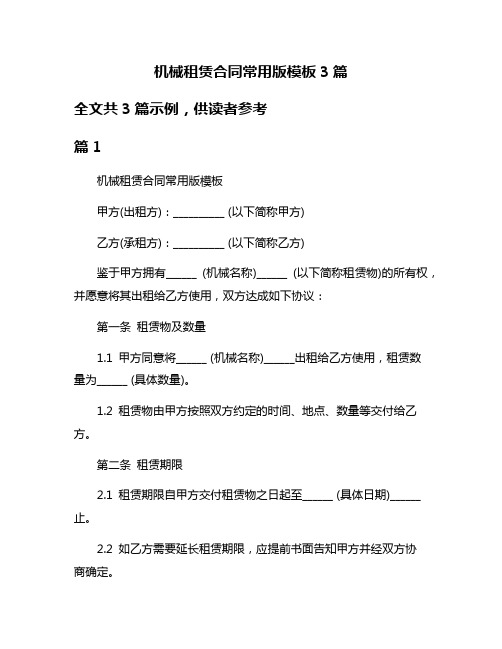 机械租赁合同常用版模板 3 篇

全文共 3 篇示例，供读者参考

篇 1

机械租赁合同常用版模板

甲方(出租方)：__________ (以下简称甲方)

乙方(承租方)：__________ (以下简称乙方)

鉴于甲方拥有______ (机械名称)______ (以下简称租赁物)的所有权，并愿意将其出租给乙方使用，双方达成如下协议：

第一条 租赁物及数量

1.1 甲方同意将______ (机械名称)______出租给乙方使用，租赁数量为______ (具体数量)。

1.2 租赁物由甲方按照双方约定的时间、地点、数量等交付给乙方。

第二条 租赁期限

2.1 租赁期限自甲方交付租赁物之日起至______ (具体日期)______止。

2.2 如乙方需要延长租赁期限，应提前书面告知甲方并经双方协商确定。